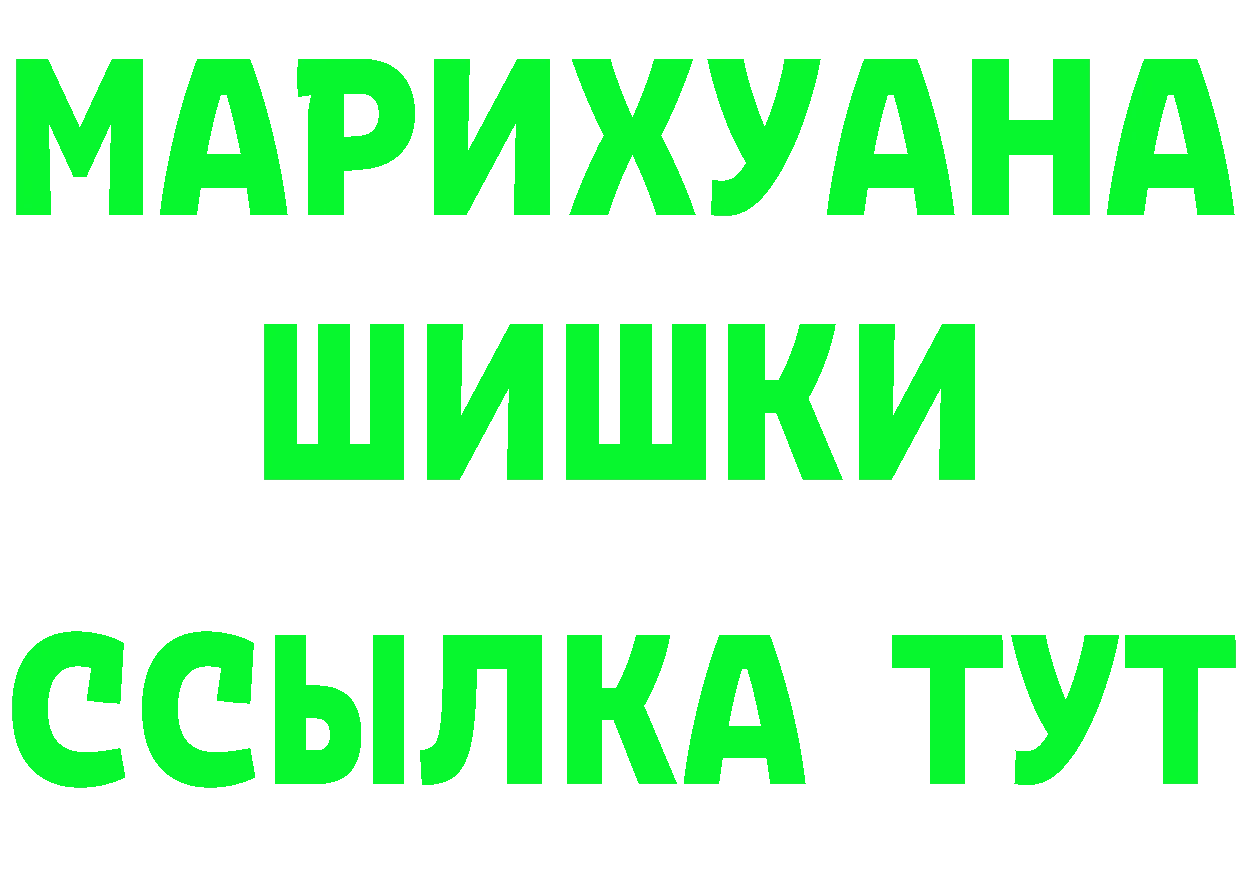 МАРИХУАНА
ШИШКИ
ССЫЛКА ТУТ